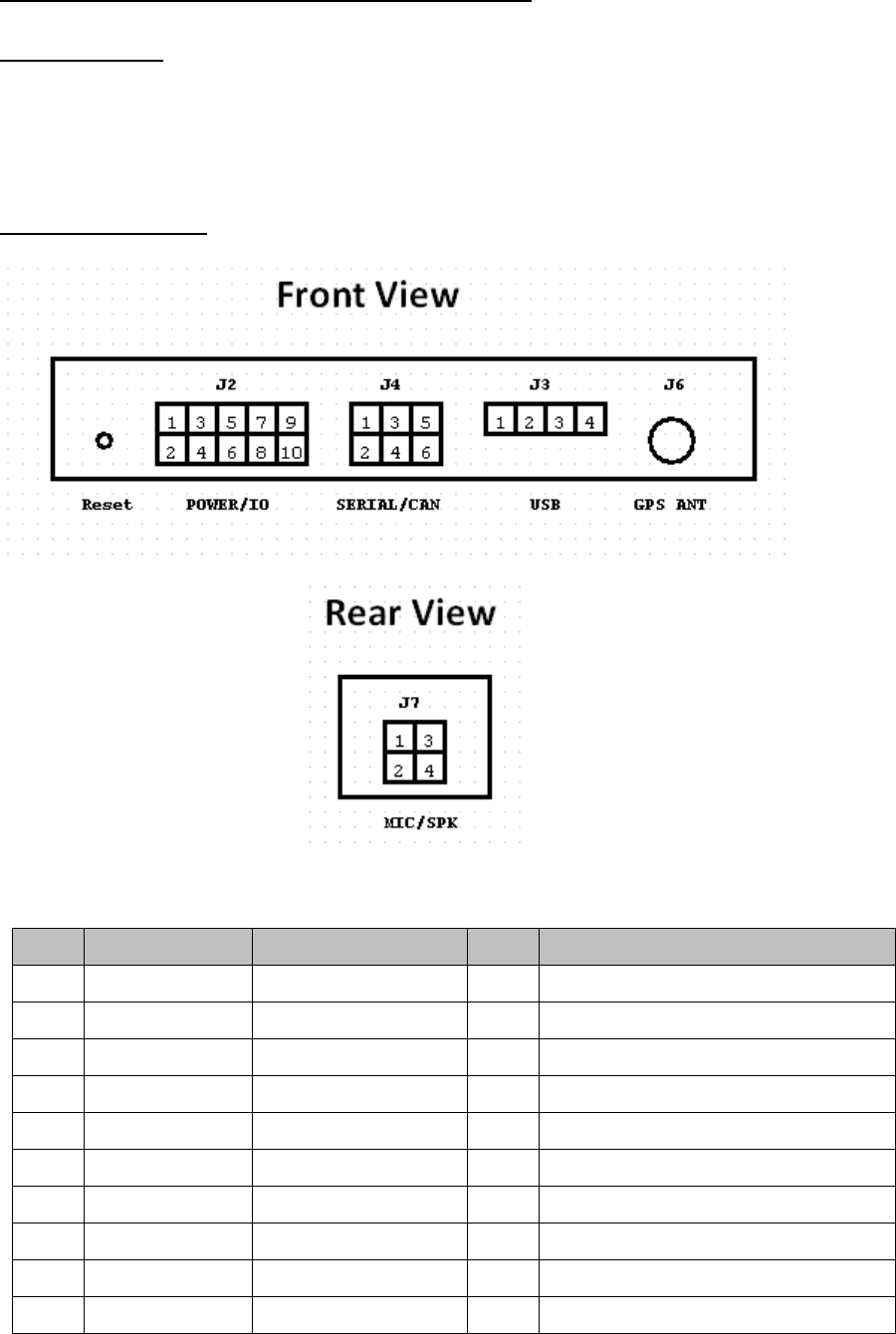 Front View

J2

1 3 5 7 9
2 4 6 8 10

J4

1 3 5
2 4 6

J3

1 2 3 4

J6

Reset POWER/IO SERIAL/CAN USB GPS ANT

Rear View

J7

1 3
2 4

MIC/SPK